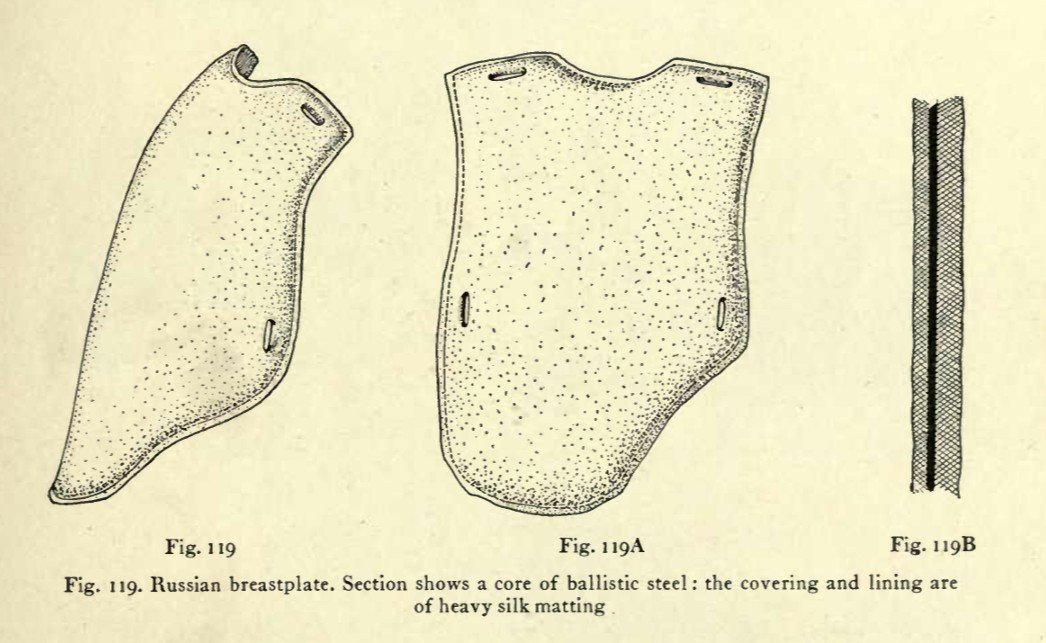 Fig. 119

Fig. 119A

Fig. 119B

Fig. 119. Russian breastplate. Section shows a core of ballistic steel: the covering and lining are of heavy silk matting